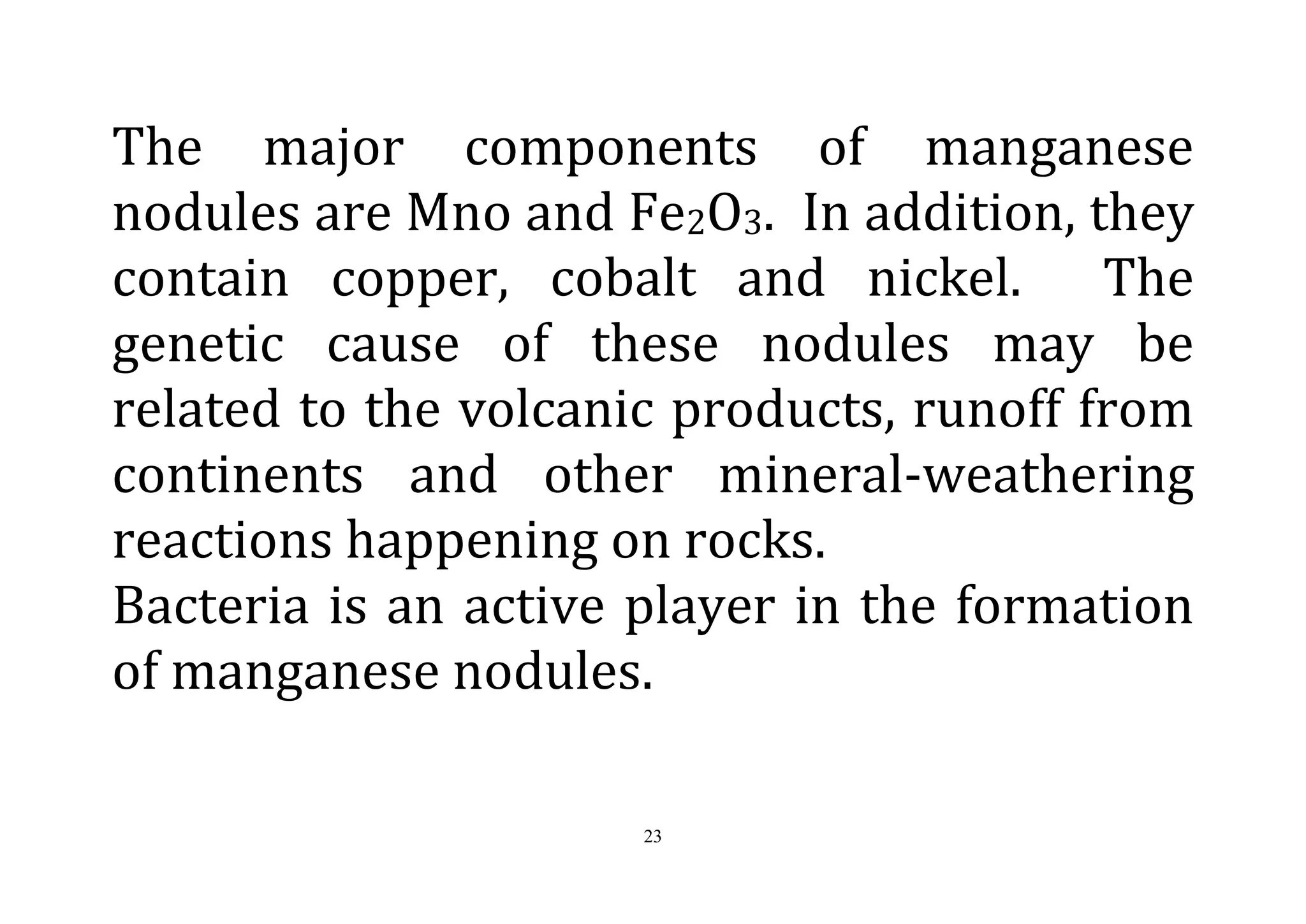 The major components of manganese nodules are Mno and $Fe_2O_3$. In addition, they contain copper, cobalt and nickel. The genetic cause of these nodules may be related to the volcanic products, runoff from continents and other mineral-weathering reactions happening on rocks.
Bacteria is an active player in the formation of manganese nodules.

23